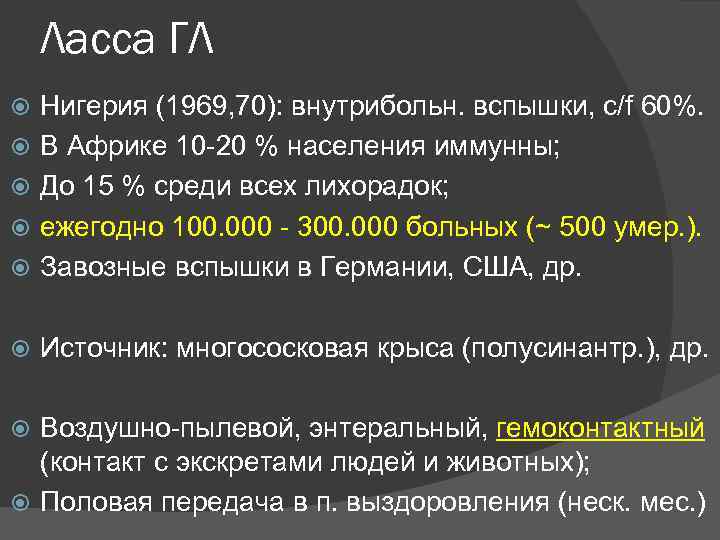 Ласса ГЛ

Нигерия (1969,70): внутрибольн. вспышки, c/f 60%.
В Африке 10-20 % населения иммунны;
До 15 % среди всех лихорадок;
ежегодно 100.000 - 300.000 больных (~ 500 умер.).
Завозные вспышки в Германии, США, др.

Источник: многососковая крыса (полусинантр.), др.

Воздушно-пылевой, энтеральный, гемоконтактный (контакт с экскретами людей и животных);
Половая передача в п. выздоровления (неск. мес.)